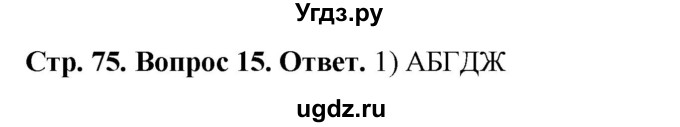 Угдз.ру

Стр. 75. Вопрос 15. Ответ. 1) АБГДЖ

ugdz.ru